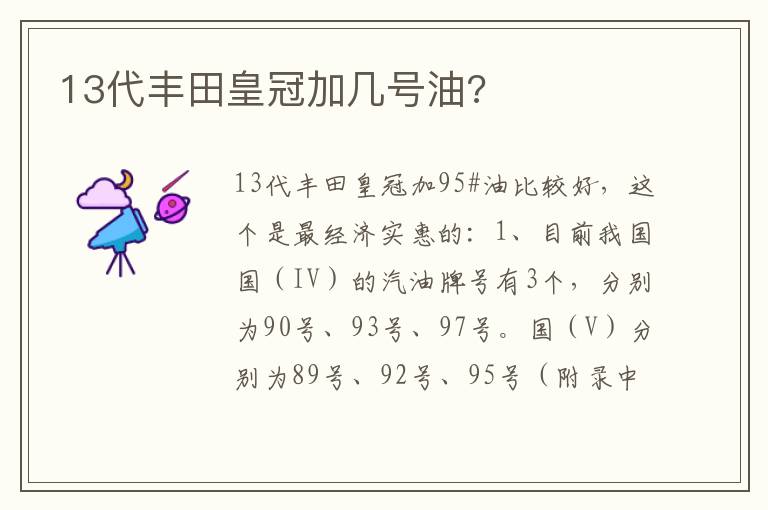 13代丰田皇冠加几号油?

13代丰田皇冠加95#油比较好，这个是最经济实惠的：1、目前我国国（IV）的汽油牌号有3个，分别为90号、93号、97号。国（V）分别为89号、92号、95号（附录中